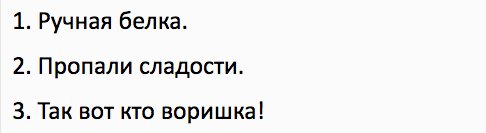 1. Ручная белка.

2. Пропали сладости.

3. Так вот кто воришка!